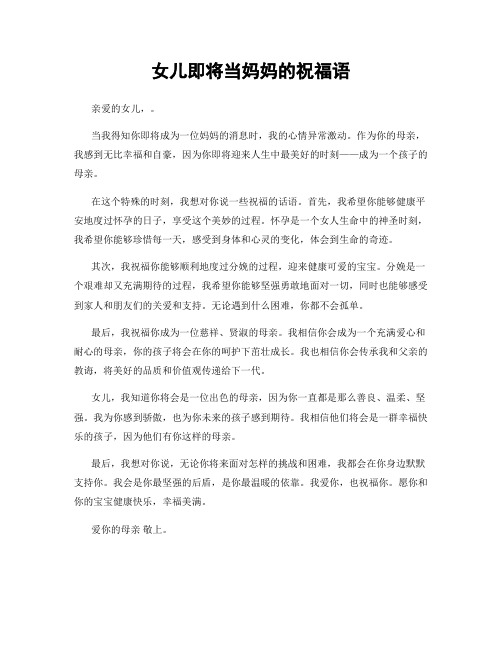 女儿即将当妈妈的祝福语

亲爱的女儿，。

当我得知你即将成为一位妈妈的消息时，我的心情异常激动。作为你的母亲，我感到无比幸福和自豪，因为你即将迎来人生中最美好的时刻——成为一个孩子的母亲。

在这个特殊的时刻，我想对你说一些祝福的话语。首先，我希望你能够健康平安地度过怀孕的日子，享受这个美妙的过程。怀孕是一个女人生命中的神圣时刻，我希望你能够珍惜每一天，感受到身体和心灵的变化，体会到生命的奇迹。

其次，我祝福你能够顺利地度过分娩的过程，迎来健康可爱的宝宝。分娩是一个艰难却又充满期待的过程，我希望你能够坚强勇敢地面对一切，同时也能够感受到家人和朋友们的关爱和支持。无论遇到什么困难，你都不会孤单。

最后，我祝福你成为一位慈祥、贤淑的母亲。我相信你会成为一个充满爱心和耐心的母亲，你的孩子将会在你的呵护下茁壮成长。我也相信你会传承我和父亲的教诲，将美好的品质和价值观传递给下一代。

女儿，我知道你将会是一位出色的母亲，因为你一直都是那么善良、温柔、坚强。我为你感到骄傲，也为你未来的孩子感到期待。我相信他们将会是一群幸福快乐的孩子，因为他们有你这样的母亲。

最后，我想对你说，无论你将来面对怎样的挑战和困难，我都会在你身边默默支持你。我会是你最坚强的后盾，是你最温暖的依靠。我爱你，也祝福你。愿你和你的宝宝健康快乐，幸福美满。

爱你的母亲 敬上。